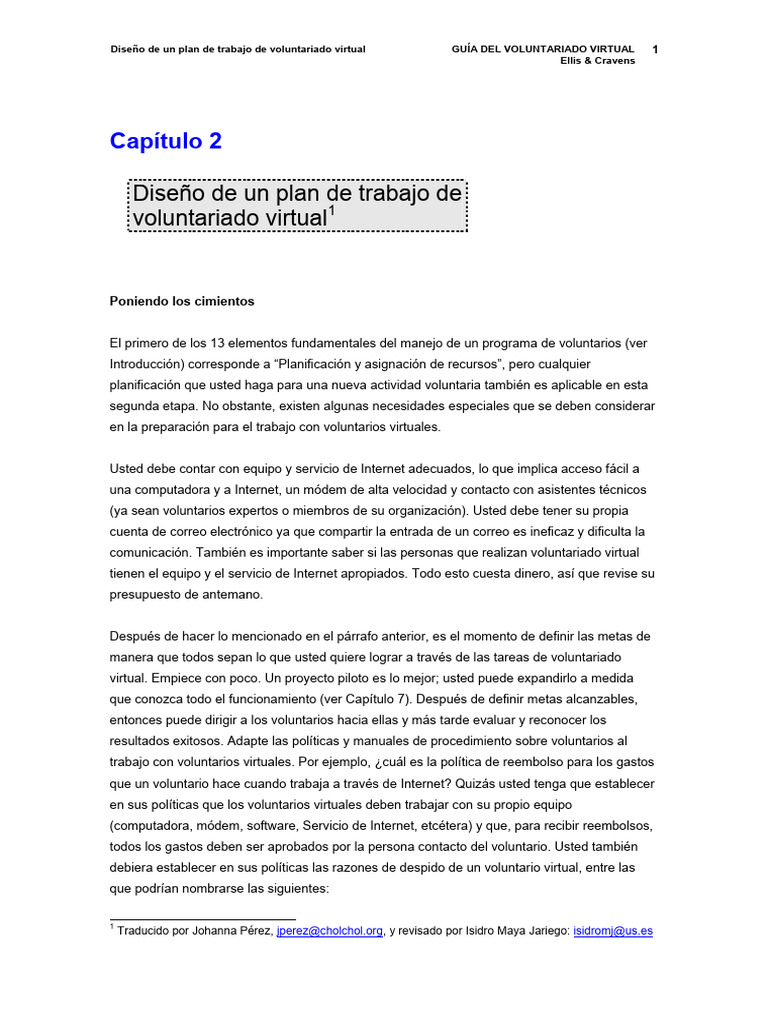 Diseño de un plan de trabajo de voluntariado virtual

GUÍA DEL VOLUNTARIADO VIRTUAL
Ellis & Cravens

1

Capítulo 2

Diseño de un plan de trabajo de voluntariado virtual$^1$

Poniendo los cimientos

El primero de los 13 elementos fundamentales del manejo de un programa de voluntarios (ver Introducción) corresponde a “Planificación y asignación de recursos”, pero cualquier planificación que usted haga para una nueva actividad voluntaria también es aplicable en esta segunda etapa. No obstante, existen algunas necesidades especiales que se deben considerar en la preparación para el trabajo con voluntarios virtuales.

Usted debe contar con equipo y servicio de Internet adecuados, lo que implica acceso fácil a una computadora y a Internet, un módem de alta velocidad y contacto con asistentes técnicos (ya sean voluntarios expertos o miembros de su organización). Usted debe tener su propia cuenta de correo electrónico ya que compartir la entrada de un correo es ineficaz y dificulta la comunicación. También es importante saber si las personas que realizan voluntariado virtual tienen el equipo y el servicio de Internet apropiados. Todo esto cuesta dinero, así que revise su presupuesto de antemano.

Después de hacer lo mencionado en el párrafo anterior, es el momento de definir las metas de manera que todos sepan lo que usted quiere lograr a través de las tareas de voluntariado virtual. Empiece con poco. Un proyecto piloto es lo mejor; usted puede expandirlo a medida que conozca todo el funcionamiento (ver Capítulo 7). Después de definir metas alcanzables, entonces puede dirigir a los voluntarios hacia ellas y más tarde evaluar y reconocer los resultados exitosos. Adapte las políticas y manuales de procedimiento sobre voluntarios al trabajo con voluntarios virtuales. Por ejemplo, ¿cuál es la política de reembolso para los gastos que un voluntario hace cuando trabaja a través de Internet? Quizás usted tenga que establecer en sus políticas que los voluntarios virtuales deben trabajar con su propio equipo (computadora, módem, software, Servicio de Internet, etcétera) y que, para recibir reembolsos, todos los gastos deben ser aprobados por la persona contacto del voluntario. Usted también debiera establecer en sus políticas las razones de despido de un voluntario virtual, entre las que podrían nombrarse las siguientes:

$^1$ Traducido por Johanna Pérez, jperez@cholchol.org, y revisado por Isidro Maya Jariego: isidromj@us.es